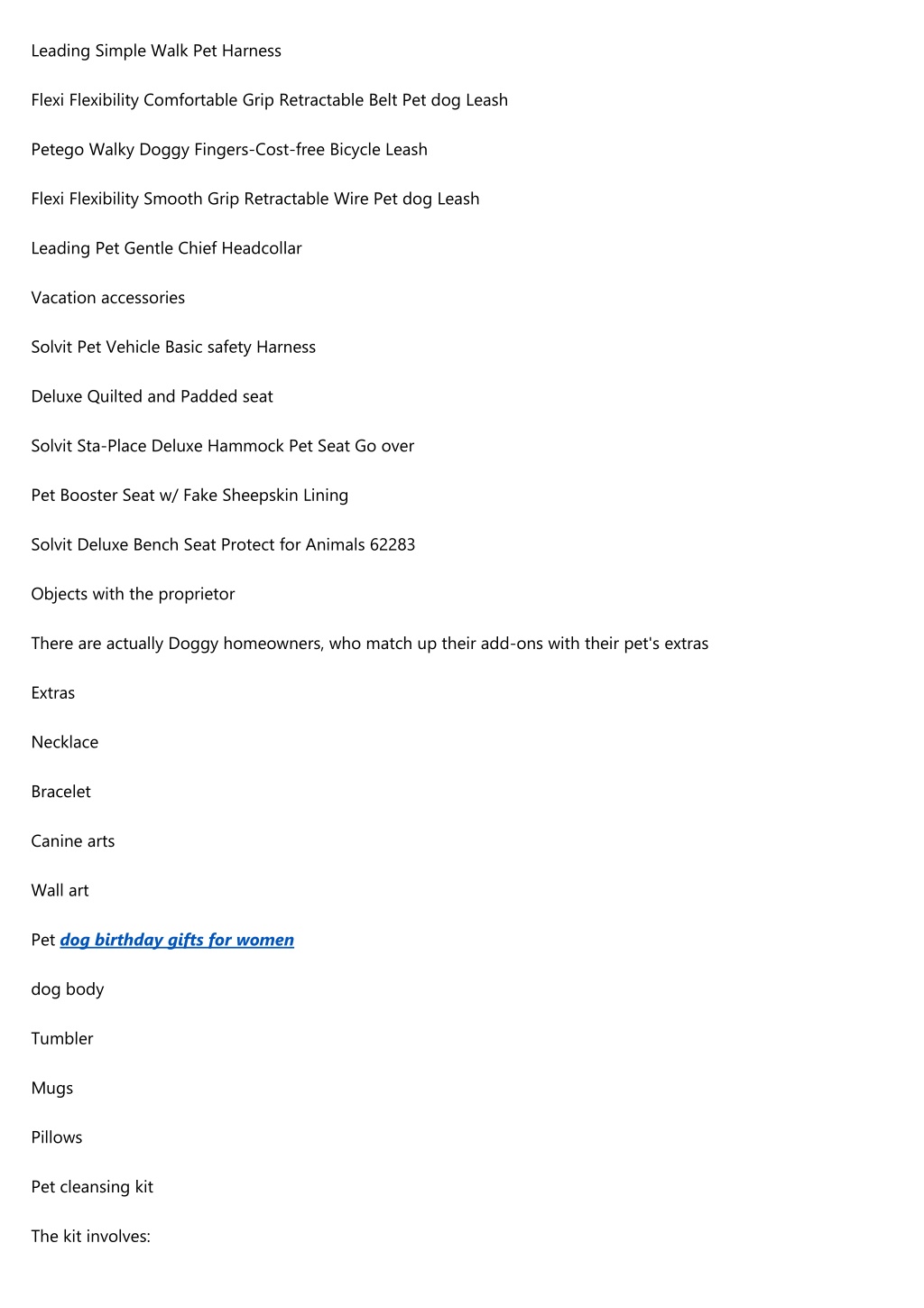 Leading Simple Walk Pet Harness

Flexi Flexibility Comfortable Grip Retractable Belt Pet dog Leash

Petego Walky Doggy Fingers-Cost-free Bicycle Leash

Flexi Flexibility Smooth Grip Retractable Wire Pet dog Leash

Leading Pet Gentle Chief Headcollar

Vacation accessories

Solvit Pet Vehicle Basic safety Harness

Deluxe Quilted and Padded seat

Solvit Sta-Place Deluxe Hammock Pet Seat Go over

Pet Booster Seat w/ Fake Sheepskin Lining

Solvit Deluxe Bench Seat Protect for Animals 62283

Objects with the proprietor

There are actually Doggy homeowners, who match up their add-ons with their pet's extras

Extras

Necklace

Bracelet

Canine arts

Wall art

Pet dog birthday gifts for women

dog body

Tumbler

Mugs

Pillows

Pet cleansing kit

The kit involves: